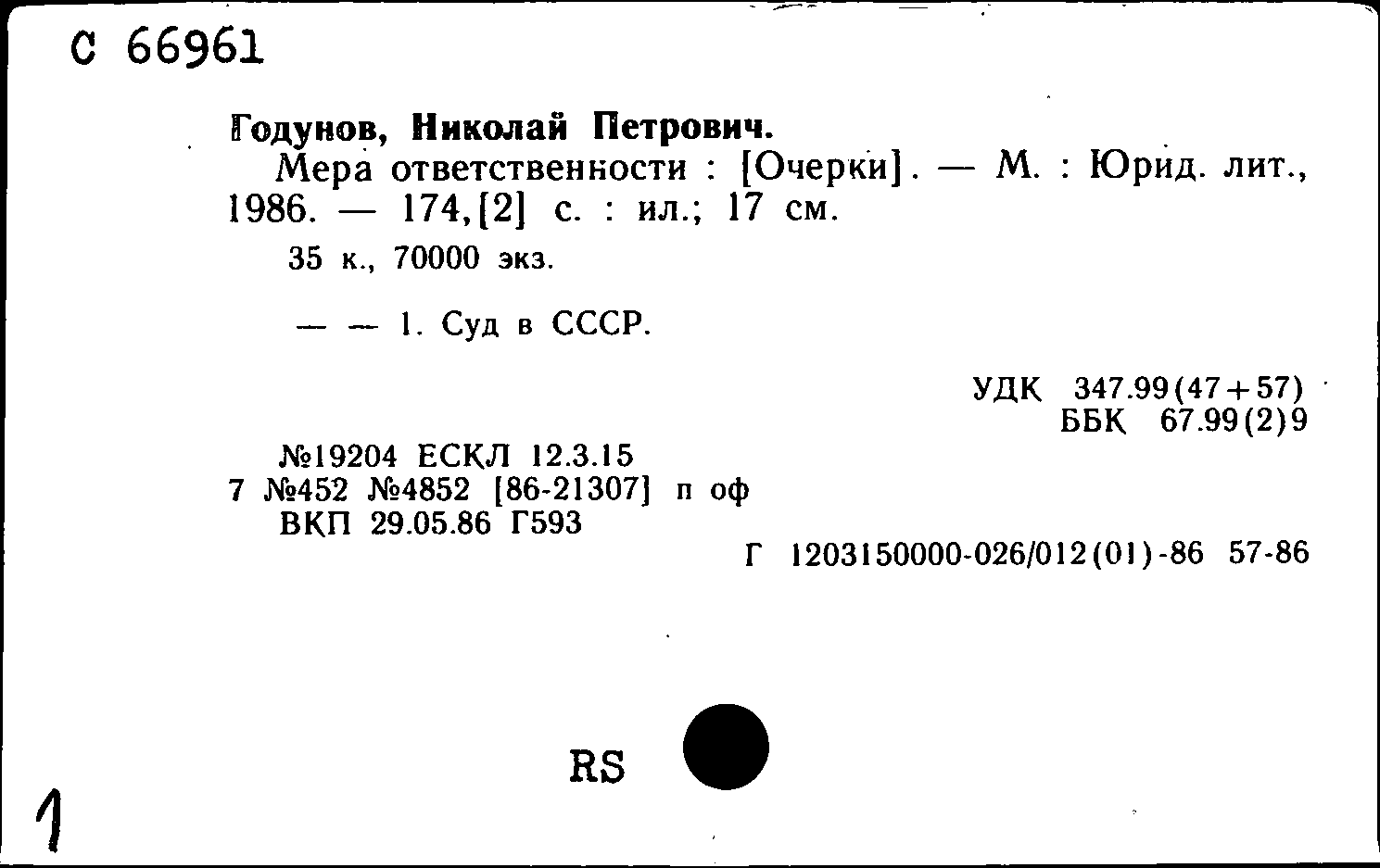 С 66961

Годунов, Николай Петрович.

Мера ответственности : [Очерки]. — М. : Юрид. лит., 1986. — 174,[2] с. : ил.; 17 см.

35 к., 70000 экз.

— — 1. Суд в СССР.

УДК 347.99(47+57)
ББК 67.99(2)9

№19204 ЕСКЛ 12.3.15
7 №452 №4852 [86-21307] п оф
ВКП 29.05.86 Г593

Г 1203150000-026/012(01)-86 57-86

RS

1